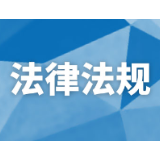 法律法规